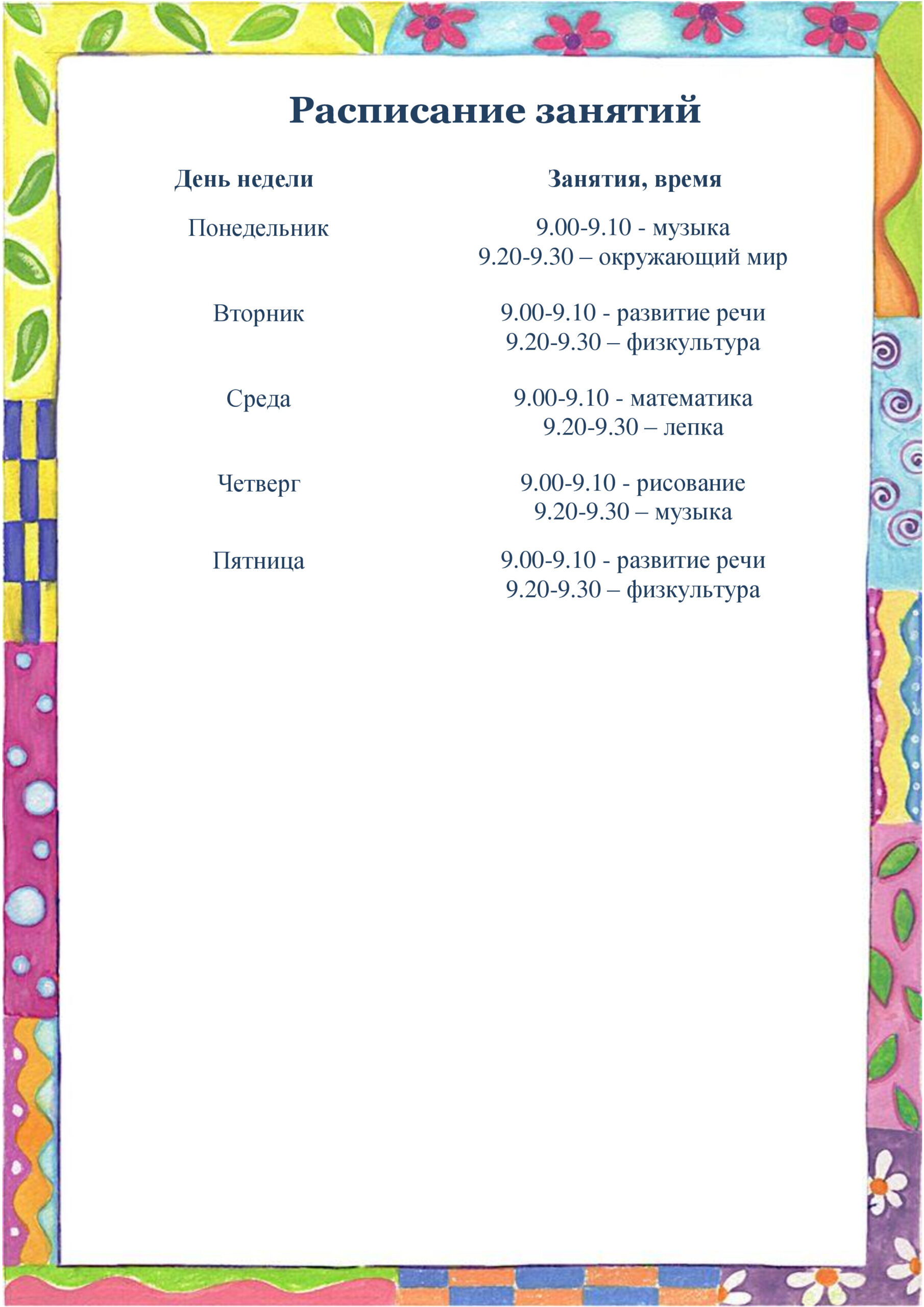 Расписание занятий

| День недели | Занятия, время |
|---|---|
| Понедельник | 9.00-9.10 - музыка 9.20-9.30 – окружающий мир |
| Вторник | 9.00-9.10 - развитие речи 9.20-9.30 – физкультура |
| Среда | 9.00-9.10 - математика 9.20-9.30 – лепка |
| Четверг | 9.00-9.10 - рисование 9.20-9.30 – музыка |
| Пятница | 9.00-9.10 - развитие речи 9.20-9.30 – физкультура |